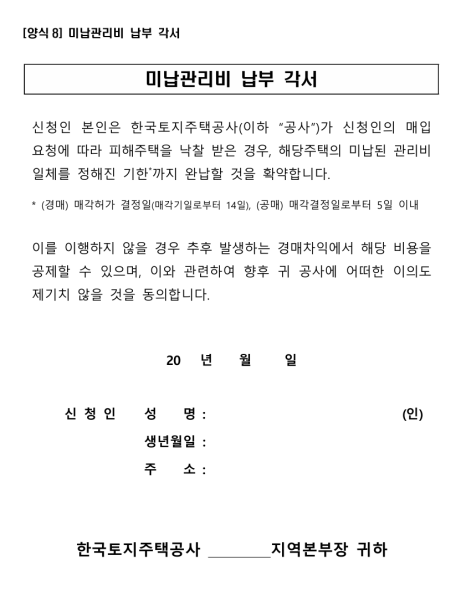 [양식 8] 미납관리비 납부 각서

미납관리비 납부 각서

신청인 본인은 한국토지주택공사(이하 "공사")가 신청인의 매입 요청에 따라 피해주택을 낙찰 받은 경우, 해당주택의 미납된 관리비 일체를 정해진 기한*까지 완납할 것을 확약합니다.

* (경매) 매각허가 결정일(매각기일로부터 14일), (공매) 매각결정일로부터 5일 이내

이를 이행하지 않을 경우 추후 발생하는 경매차익에서 해당 비용을 공제할 수 있으며, 이와 관련하여 향후 귀 공사에 어떠한 이의도 제기치 않을 것을 동의합니다.

20 년 월 일

신 청 인 성 명 : (인)
생년월일 :
주 소 :

한국토지주택공사 ________지역본부장 귀하